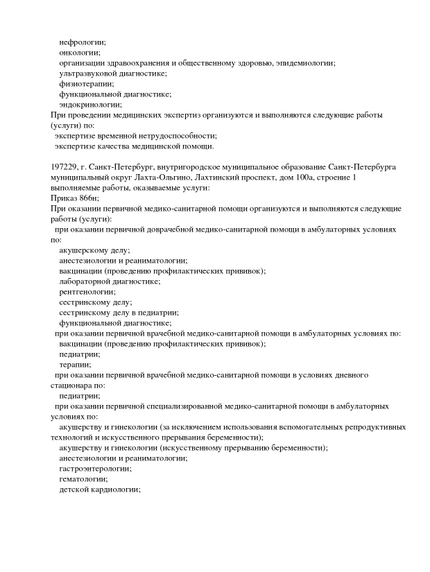 нефрологии;
онкологии;
организации здравоохранения и общественному здоровью, эпидемиологии;
ультразвуковой диагностике;
физиотерапии;
функциональной диагностике;
эндокринологии;
При проведении медицинских экспертиз организуются и выполняются следующие работы (услуги) по:
экспертизе временной нетрудоспособности;
экспертизе качества медицинской помощи.

197229, г. Санкт-Петербург, внутригородское муниципальное образование Санкт-Петербурга муниципальный округ Лахта-Ольгино, Лахтинский проспект, дом 100а, строение 1
выполняемые работы, оказываемые услуги:
Приказ 866н;
При оказании первичной медико-санитарной помощи организуются и выполняются следующие работы (услуги):
при оказании первичной доврачебной медико-санитарной помощи в амбулаторных условиях по:
акушерскому делу;
анестезиологии и реаниматологии;
вакцинации (проведению профилактических прививок);
лабораторной диагностике;
рентгенологии;
сестринскому делу;
сестринскому делу в педиатрии;
функциональной диагностике;
при оказании первичной врачебной медико-санитарной помощи в амбулаторных условиях по:
вакцинации (проведению профилактических прививок);
педиатрии;
терапии;
при оказании первичной врачебной медико-санитарной помощи в условиях дневного стационара по:
педиатрии;
при оказании первичной специализированной медико-санитарной помощи в амбулаторных условиях по:
акушерству и гинекологии (за исключением использования вспомогательных репродуктивных технологий и искусственного прерывания беременности);
акушерству и гинекологии (искусственному прерыванию беременности);
анестезиологии и реаниматологии;
гастроэнтерологии;
гематологии;
детской кардиологии;